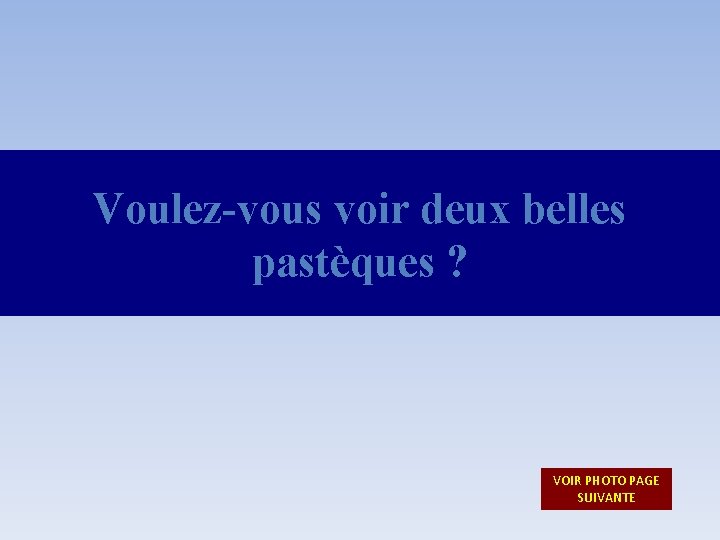 Voulez-vous voir deux belles pastèques ?

VOIR PHOTO PAGE SUIVANTE